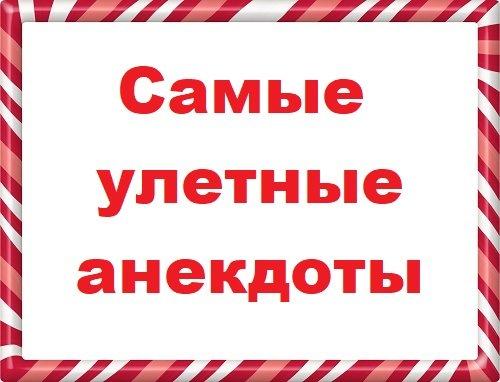 Самые улетные анекдоты